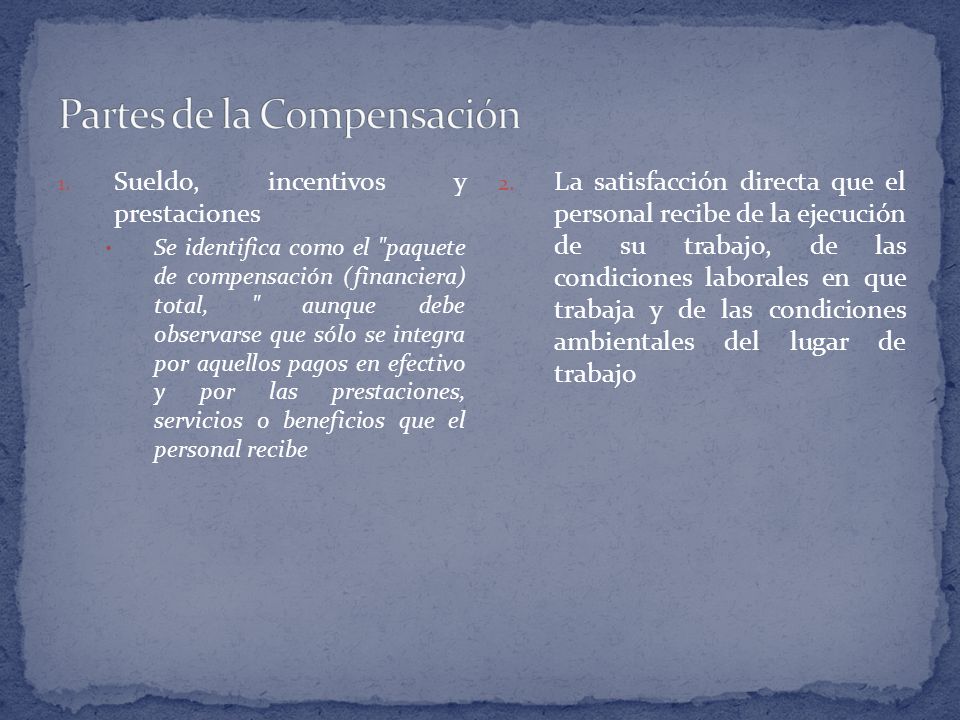 Partes de la Compensación

1. Sueldo, incentivos y prestaciones

• Se identifica como el "paquete de compensación (financiera) total, " aunque debe observarse que sólo se integra por aquellos pagos en efectivo y por las prestaciones, servicios o beneficios que el personal recibe

2. La satisfacción directa que el personal recibe de la ejecución de su trabajo, de las condiciones laborales en que trabaja y de las condiciones ambientales del lugar de trabajo